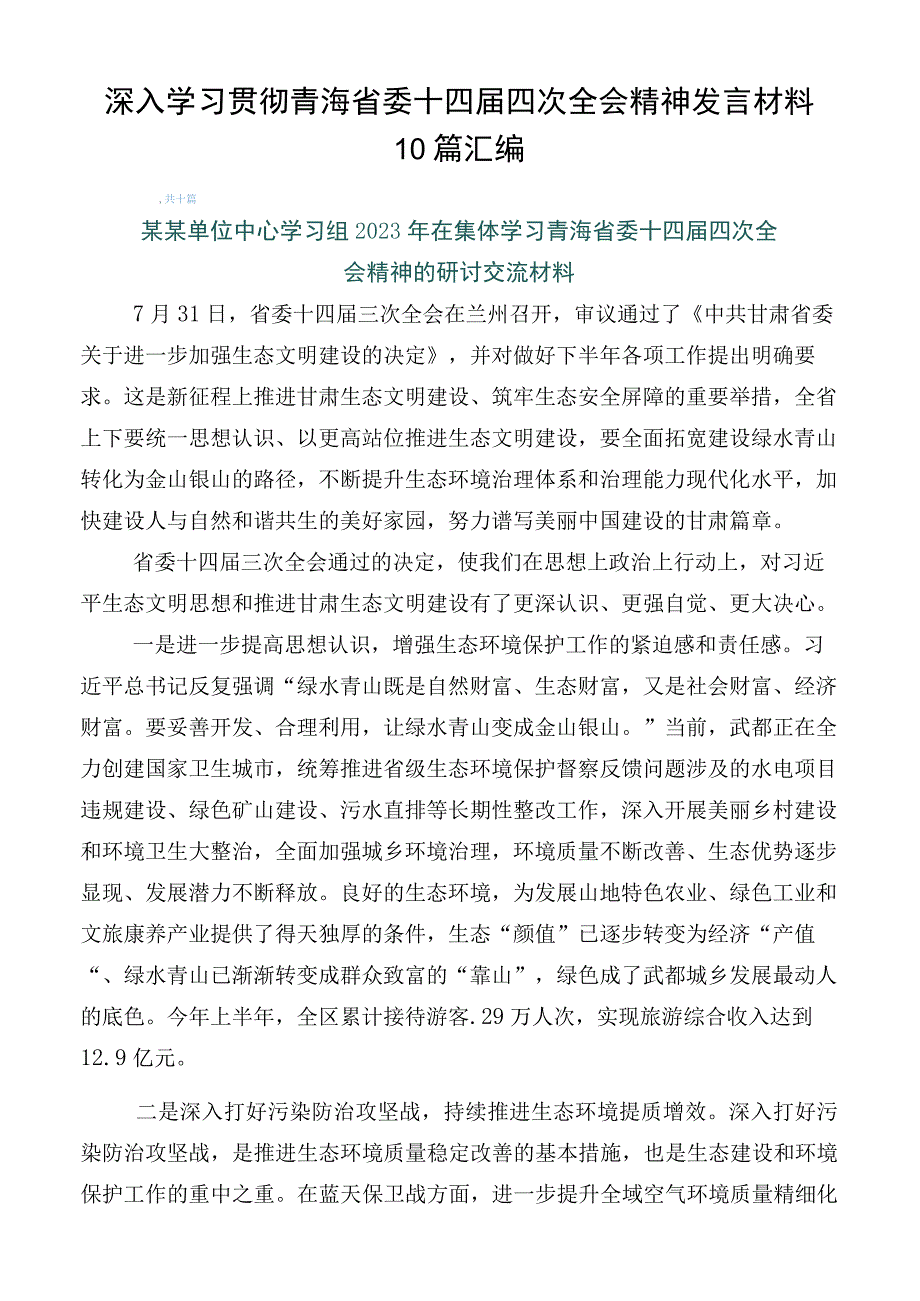 深入学习贯彻青海省委十四届四次全会精神发言材料10篇汇编

，共十篇

某某单位中心学习组2023年在集体学习青海省委十四届四次全会精神的研讨交流材料

7月31日，省委十四届三次全会在兰州召开，审议通过了《中共甘肃省委关于进一步加强生态文明建设的决定》，并对做好下半年各项工作提出明确要求。这是新征程上推进甘肃生态文明建设、筑牢生态安全屏障的重要举措，全省上下要统一思想认识、以更高站位推进生态文明建设，要全面拓宽建设绿水青山转化为金山银山的路径，不断提升生态环境治理体系和治理能力现代化水平，加快建设人与自然和谐共生的美好家园，努力谱写美丽中国建设的甘肃篇章。

省委十四届三次全会通过的决定，使我们在思想上政治上行动上，对习近平生态文明思想和推进甘肃生态文明建设有了更深认识、更强自觉、更大决心。

一是进一步提高思想认识，增强生态环境保护工作的紧迫感和责任感。习近平总书记反复强调“绿水青山既是自然财富、生态财富，又是社会财富、经济财富。要妥善开发、合理利用，让绿水青山变成金山银山。”当前，武都正在全力创建国家卫生城市，统筹推进省级生态环境保护督察反馈问题涉及的水电项目违规建设、绿色矿山建设、污水直排等长期性整改工作，深入开展美丽乡村建设和环境卫生大整治，全面加强城乡环境治理，环境质量不断改善、生态优势逐步显现、发展潜力不断释放。良好的生态环境，为发展山地特色农业、绿色工业和文旅康养产业提供了得天独厚的条件，生态“颜值”已逐步转变为经济“产值“、绿水青山已渐渐转变成群众致富的“靠山”，绿色成了武都城乡发展最动人的底色。今年上半年，全区累计接待游客.29万人次，实现旅游综合收入达到12.9亿元。

二是深入打好污染防治攻坚战，持续推进生态环境提质增效。深入打好污染防治攻坚战，是推进生态环境质量稳定改善的基本措施，也是生态建设和环境保护工作的重中之重。在蓝天保卫战方面，进一步提升全域空气环境质量精细化